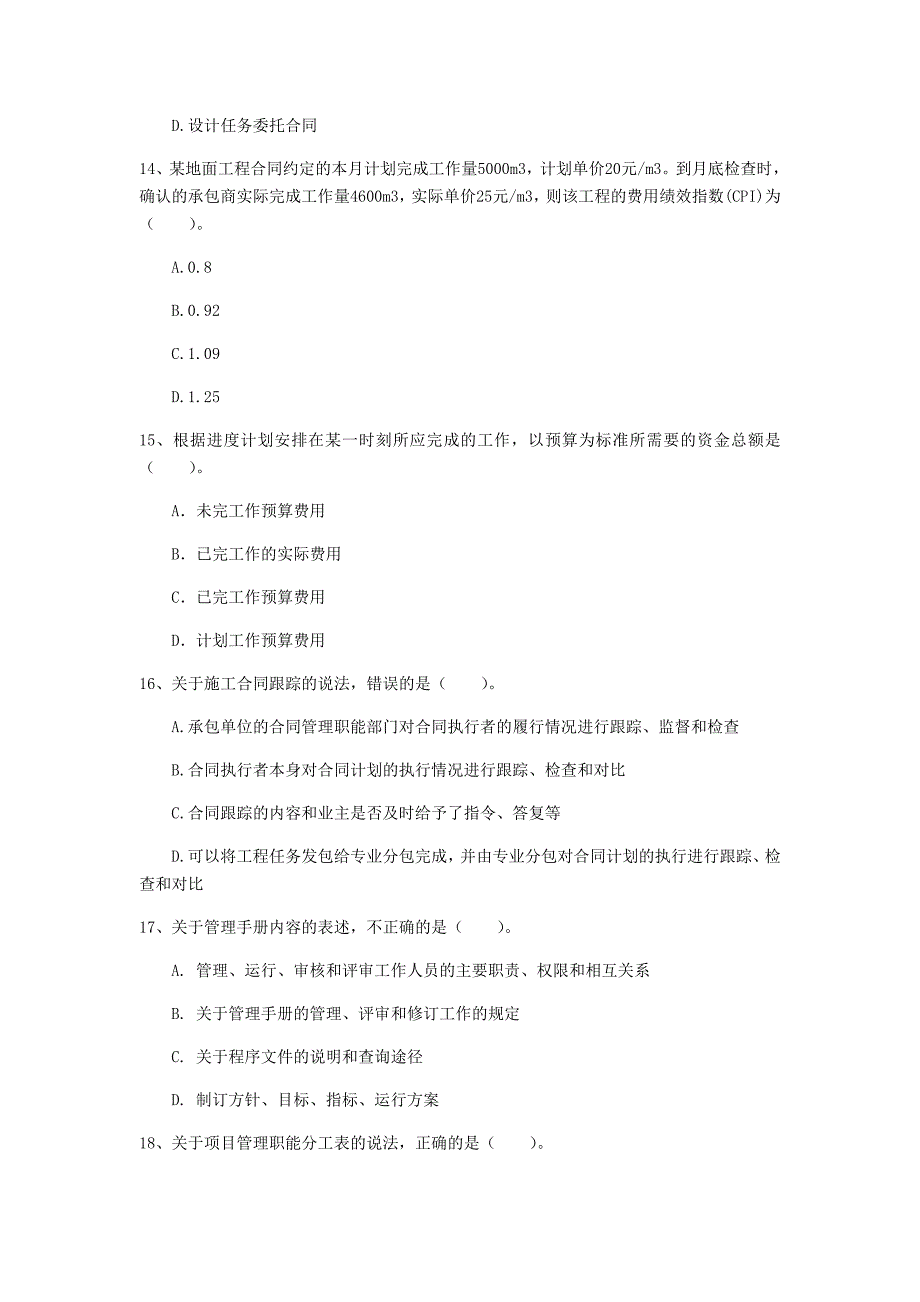 D.设计任务委托合同

14、某地面工程合同约定的本月计划完成工作量5000m3，计划单价20元/m3。到月底检查时，确认的承包商实际完成工作量4600m3，实际单价25元/m3，则该工程的费用绩效指数(CPI)为（　　）。

A.0.8

B.0.92

C.1.09

D.1.25

15、根据进度计划安排在某一时刻所应完成的工作，以预算为标准所需要的资金总额是（　　）。

A. 未完工作预算费用

B. 已完工作的实际费用

C. 已完工作预算费用

D. 计划工作预算费用

16、关于施工合同跟踪的说法，错误的是（　　）。

A.承包单位的合同管理职能部门对合同执行者的履行情况进行跟踪、监督和检查

B.合同执行者本身对合同计划的执行情况进行跟踪、检查和对比

C.合同跟踪的内容和业主是否及时给予了指令、答复等

D.可以将工程任务发包给专业分包完成，并由专业分包对合同计划的执行进行跟踪、检查和对比

17、关于管理手册内容的表述，不正确的是（　　）。

A. 管理、运行、审核和评审工作人员的主要职责、权限和相互关系

B. 关于管理手册的管理、评审和修订工作的规定

C. 关于程序文件的说明和查询途径

D. 制订方针、目标、指标、运行方案

18、关于项目管理职能分工表的说法，正确的是（　　）。